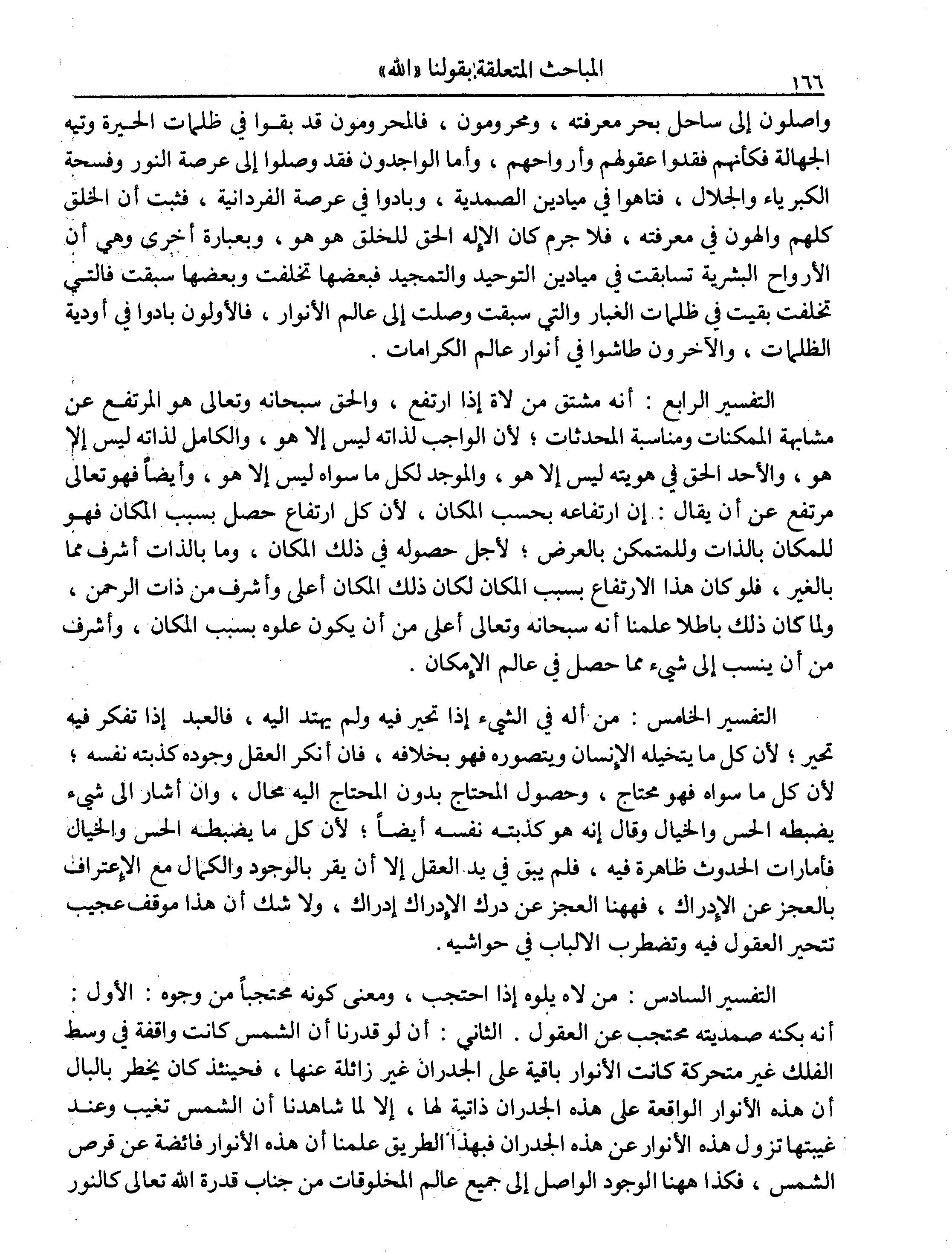 ١٦٦ المباحث المتعلقة بقولنا «الله»

واصلون إلى ساحل بحر معرفته ، ومحرومون ، فالمحرومون قد بقوا في ظلمات الحيرة وتيه الجهالة فكأنهم فقدوا عقولهم وأرواحهم ، وأما الواجدون فقد وصلوا إلى عرصة النور وفسحة الكبرياء والجلال ، فتاهوا في ميادين الصمدية ، وبادوا في عرصة الفردانية ، فثبت أن الخلق كلهم والهون في معرفته ، فلا جرم كان الإله الحق للخلق هو هو ، وبعبارة أخرى وهي أن الأرواح البشرية تسابقت في ميادين التوحيد والتمجيد فبعضها تخلفت وبعضها سبقت فالتي تخلفت بقيت في ظلمات الغبار والتي سبقت وصلت إلى عالم الأنوار ، فالأولون بادوا في أودية الظلمات ، والآخرون طاشوا في أنوار عالم الكرامات .

التفسير الرابع : أنه مشتق من لاة إذا ارتفع ، والحق سبحانه وتعالى هو المرتفع عن مشابهة الممكنات ومناسبة المحدثات ؛ لأن الواجب لذاته ليس إلا هو ، والكامل لذاته ليس إلا هو ، والأحد الحق في هويته ليس إلا هو ، والموجد لكل ما سواه ليس إلا هو ، وأيضاً فهو تعالى مرتفع عن أن يقال : إن ارتفاعه بحسب المكان ، لأن كل ارتفاع حصل بسبب المكان فهو للمكان بالذات وللمتمكن بالعرض ؛ لأجل حصوله في ذلك المكان ، وما بالذات أشرف مما بالغير ، فلو كان هذا الارتفاع بسبب المكان لكان ذلك المكان أعلى وأشرف من ذات الرحمن ، ولما كان ذلك باطلا علمنا أنه سبحانه وتعالى أعلى من أن يكون علوه بسبب المكان ، وأشرف من أن ينسب إلى شيء مما حصل في عالم الإمكان .

التفسير الخامس : من أله في الشيء إذا تحير فيه ولم يهتد اليه ، فالعبد إذا تفكر فيه تحير ؛ لأن كل ما يتخيله الإنسان ويتصوره فهو بخلافه ، فان أنكر العقل وجوده كذبته نفسه ؛ لأن كل ما سواه فهو محتاج ، وحصول المحتاج بدون المحتاج اليه محال ، وان أشار الى شيء يضبطه الحس والخيال وقال إنه هو كذبته نفسه أيضاً ؛ لأن كل ما يضبطه الحس والخيال فأمارات الحدوث ظاهرة فيه ، فلم يبق في يد العقل إلا أن يقر بالوجود والكمال مع الإعتراف بالعجز عن الإدراك ، فههنا العجز عن درك الإدراك إدراك ، ولا شك أن هذا موقف عجيب تتحير العقول فيه وتضطرب الالباب في حواشيه .

التفسير السادس : من لاه يلوه إذا احتجب ، ومعنى كونه محتجباً من وجوه : الأول : أنه بكنه صمديته محتجب عن العقول . الثاني : أن لو قدرنا أن الشمس كانت واقفة في وسط الفلك غير متحركة كانت الأنوار باقية على الجدران غير زائلة عنها ، فحينئذ كان يخطر بالبال أن هذه الأنوار الواقعة على هذه الجدران ذاتية لها ، إلا لما شاهدنا أن الشمس تغيب وعند غيبتها تزول هذه الأنوار عن هذه الجدران فبهذا الطريق علمنا أن هذه الأنوار فائضة عن قرص الشمس ، فكذا ههنا الوجود الواصل إلى جميع عالم المخلوقات من جناب قدرة الله تعالى كالنور